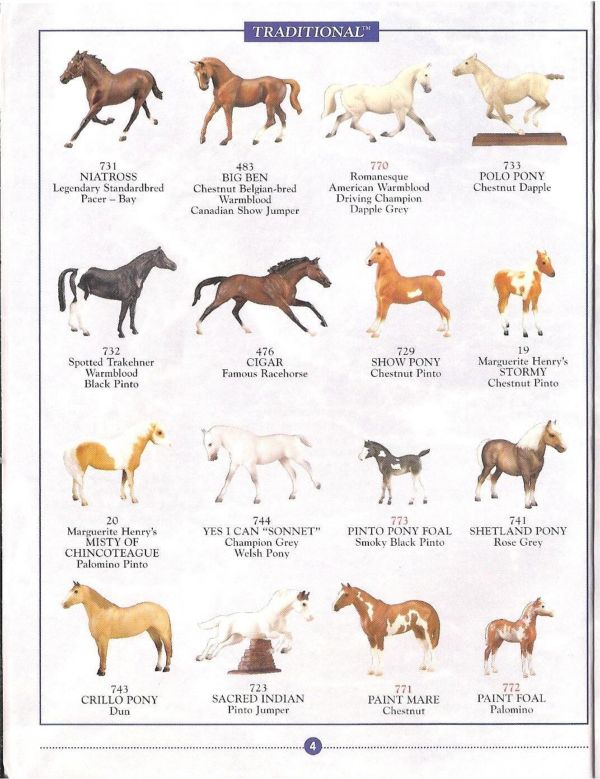 TRADITIONAL™

731
NIATROSS
Legendary Standardbred
Pacer – Bay

483
BIG BEN
Chestnut Belgian-bred
Warmblood
Canadian Show Jumper

770
Romanesque
American Warmblood
Driving Champion
Dapple Grey

733
POLO PONY
Chestnut Dapple

732
Spotted Trakehner
Warmblood
Black Pinto

476
CIGAR
Famous Racehorse

729
SHOW PONY
Chestnut Pinto

19
Marguerite Henry's
STORMY
Chestnut Pinto

20
Marguerite Henry's
MISTY OF
CHINCOTEAGUE
Palomino Pinto

744
YES I CAN "SONNET"
Champion Grey
Welsh Pony

773
PINTO PONY FOAL
Smoky Black Pinto

741
SHETLAND PONY
Rose Grey

743
CRILLO PONY
Dun

723
SACRED INDIAN
Pinto Jumper

771
PAINT MARE
Chestnut

772
PAINT FOAL
Palomino

4